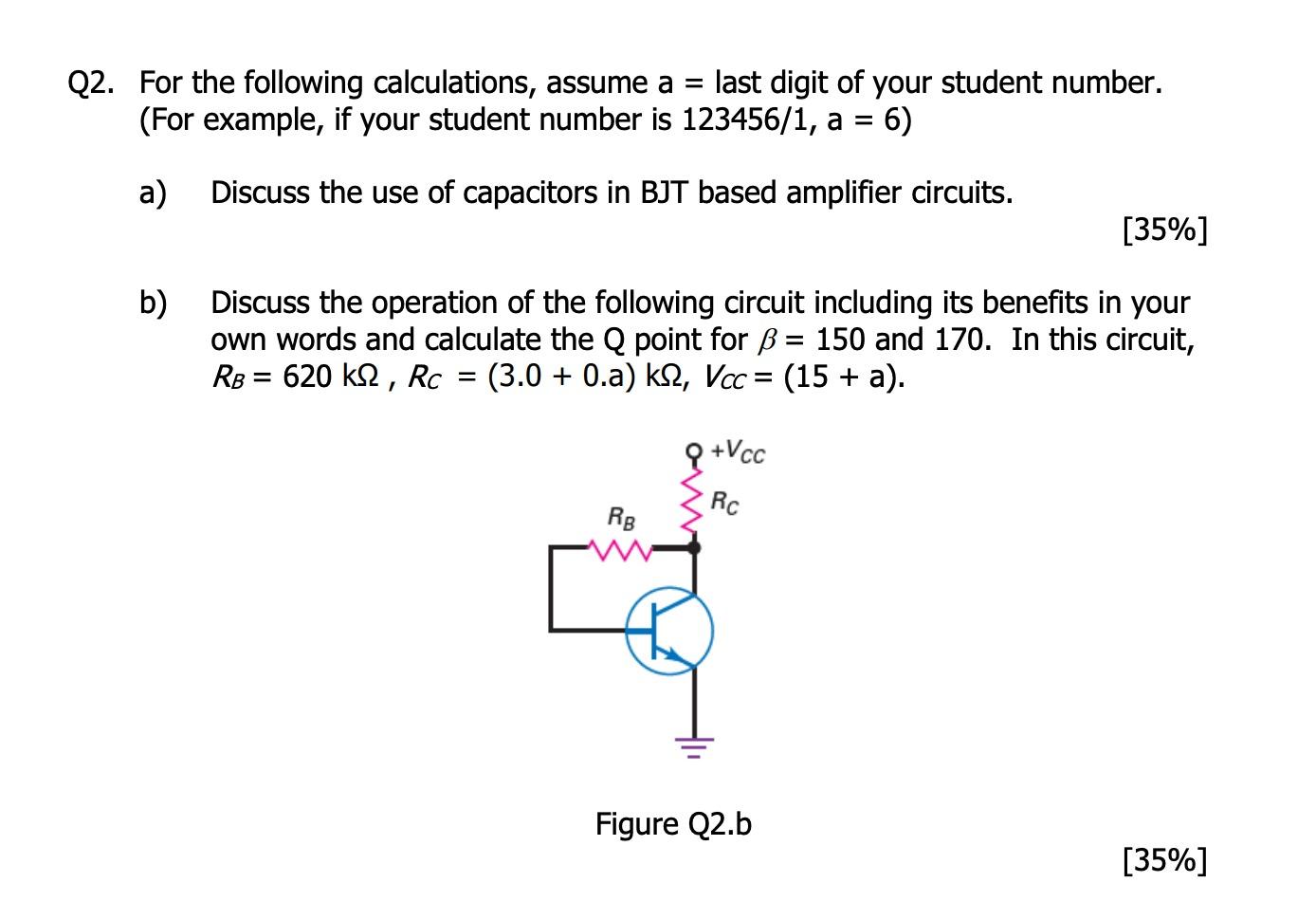 Q2. For the following calculations, assume a = last digit of your student number. (For example, if your student number is 123456/1, a = 6)

a) Discuss the use of capacitors in BJT based amplifier circuits.

[35%]

b) Discuss the operation of the following circuit including its benefits in your own words and calculate the Q point for $\beta$ = 150 and 170. In this circuit, $R_B$ = 620 kΩ , $R_C$ = (3.0 + 0.a) kΩ, $V_{CC}$ = (15 + a).

$+V_{CC}$

$R_C$

$R_B$

Figure Q2.b

[35%]